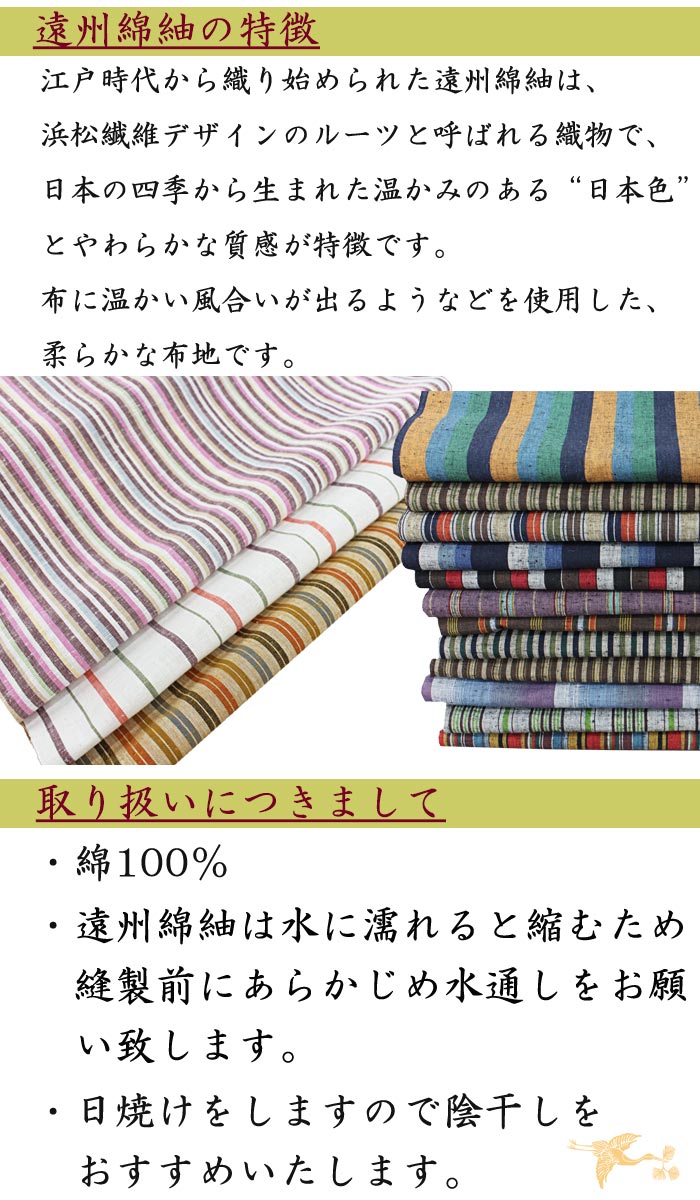 遠州綿紬の特徴

江戸時代から織り始められた遠州綿紬は、浜松繊維デザインのルーツと呼ばれる織物で、日本の四季から生まれた温かみのある“日本色”とやわらかな質感が特徴です。
布に温かい風合いが出るようなどを使用した、柔らかな布地です。

取り扱いにつきまして

・綿100％
・遠州綿紬は水に濡れると縮むため縫製前にあらかじめ水通しをお願い致します。
・日焼けをしますので陰干しをおすすめいたします。